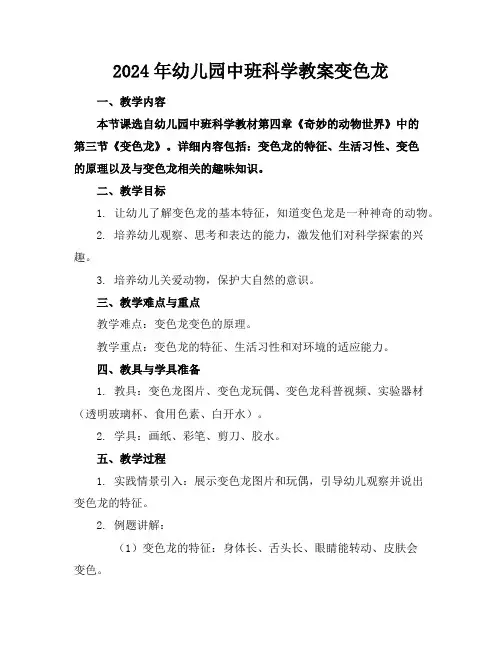 2024年幼儿园中班科学教案变色龙

一、教学内容

本节课选自幼儿园中班科学教材第四章《奇妙的动物世界》中的第三节《变色龙》。详细内容包括：变色龙的特征、生活习性、变色的原理以及与变色龙相关的趣味知识。

二、教学目标

1. 让幼儿了解变色龙的基本特征，知道变色龙是一种神奇的动物。

2. 培养幼儿观察、思考和表达的能力，激发他们对科学探索的兴趣。

3. 培养幼儿关爱动物，保护大自然的意识。

三、教学难点与重点

教学难点：变色龙变色的原理。

教学重点：变色龙的特征、生活习性和对环境的适应能力。

四、教具与学具准备

1. 教具：变色龙图片、变色龙玩偶、变色龙科普视频、实验器材（透明玻璃杯、食用色素、白开水）。

2. 学具：画纸、彩笔、剪刀、胶水。

五、教学过程

1. 实践情景引入：展示变色龙图片和玩偶，引导幼儿观察并说出变色龙的特征。

2. 例题讲解：

（1）变色龙的特征：身体长、舌头长、眼睛能转动、皮肤会变色。